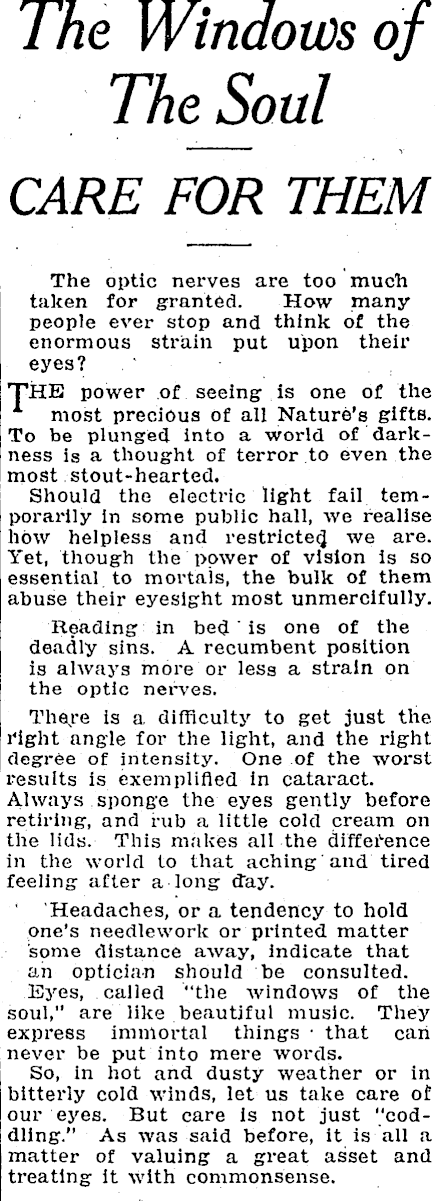 The Windows of The Soul

CARE FOR THEM

The optic nerves are too much taken for granted. How many people ever stop and think of the enormous strain put upon their eyes?

THE power of seeing is one of the most precious of all Nature's gifts. To be plunged into a world of darkness is a thought of terror to even the most stout-hearted.

Should the electric light fail temporarily in some public hall, we realise how helpless and restricted we are. Yet, though the power of vision is so essential to mortals, the bulk of them abuse their eyesight most unmercifully.

Reading in bed is one of the deadly sins. A recumbent position is always more or less a strain on the optic nerves.

There is a difficulty to get just the right angle for the light, and the right degree of intensity. One of the worst results is exemplified in cataract.

Always sponge the eyes gently before retiring, and rub a little cold cream on the lids. This makes all the difference in the world to that aching and tired feeling after a long day.

Headaches, or a tendency to hold one's needlework or printed matter some distance away, indicate that an optician should be consulted.

Eyes, called "the windows of the soul," are like beautiful music. They express immortal things that can never be put into mere words.

So, in hot and dusty weather or in bitterly cold winds, let us take care of our eyes. But care is not just "coddling." As was said before, it is all a matter of valuing a great asset and treating it with commonsense.